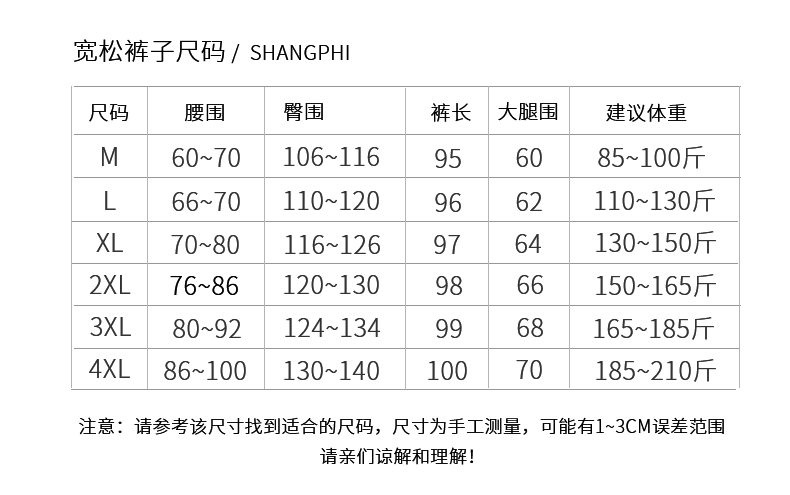 宽松裤子尺码 / SHANGPHI

| 尺码 | 腰围 | 臀围 | 裤长 | 大腿围 | 建议体重 |
|---|---|---|---|---|---|
| M | 60~70 | 106~116 | 95 | 60 | 85~100斤 |
| L | 66~70 | 110~120 | 96 | 62 | 110~130斤 |
| XL | 70~80 | 116~126 | 97 | 64 | 130~150斤 |
| 2XL | 76~86 | 120~130 | 98 | 66 | 150~165斤 |
| 3XL | 80~92 | 124~134 | 99 | 68 | 165~185斤 |
| 4XL | 86~100 | 130~140 | 100 | 70 | 185~210斤 |

注意：请参考该尺寸找到适合的尺码，尺寸为手工测量，可能有1~3CM误差范围
请亲们谅解和理解！